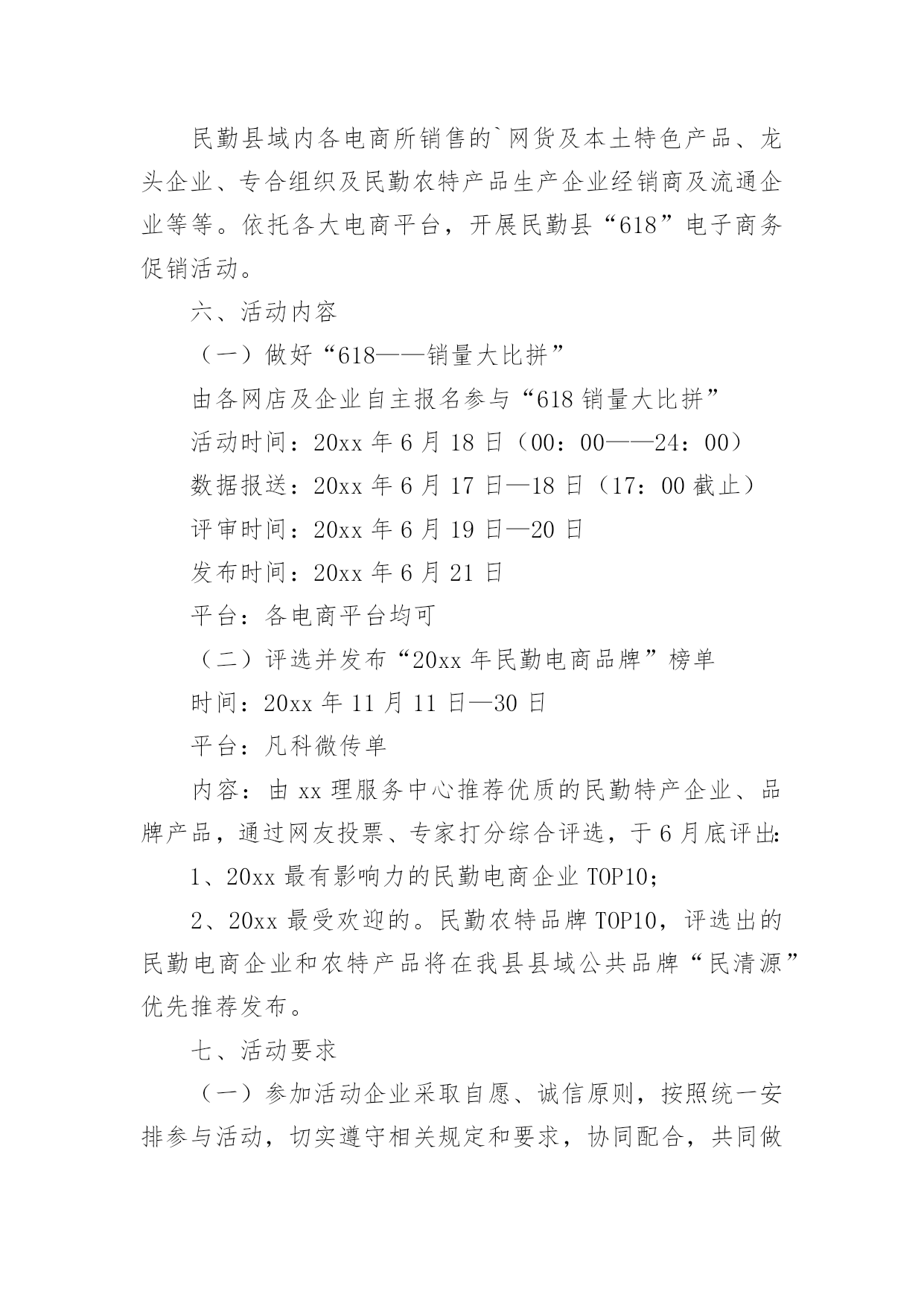 民勤县域内各电商所销售的`网货及本土特色产品、龙头企业、专合组织及民勤农特产品生产企业经销商及流通企业等等。依托各大电商平台，开展民勤县“618”电子商务促销活动。

六、活动内容

（一）做好“618——销量大比拼”

由各网店及企业自主报名参与“618 销量大比拼”

活动时间：20xx 年 6 月 18 日（00：00——24：00）

数据报送：20xx 年 6 月 17 日—18 日（17：00 截止）

评审时间：20xx 年 6 月 19 日—20 日

发布时间：20xx 年 6 月 21 日

平台：各电商平台均可

（二）评选并发布“20xx 年民勤电商品牌”榜单

时间：20xx 年 11 月 11 日—30 日

平台：凡科微传单

内容：由 xx 理服务中心推荐优质的民勤特产企业、品牌产品，通过网友投票、专家打分综合评选，于 6 月底评出：

1、20xx 最有影响力的民勤电商企业 TOP10；

2、20xx 最受欢迎的。民勤农特品牌 TOP10，评选出的民勤电商企业和农特产品将在我县县域公共品牌“民清源”优先推荐发布。

七、活动要求

（一）参加活动企业采取自愿、诚信原则，按照统一安排参与活动，切实遵守相关规定和要求，协同配合，共同做